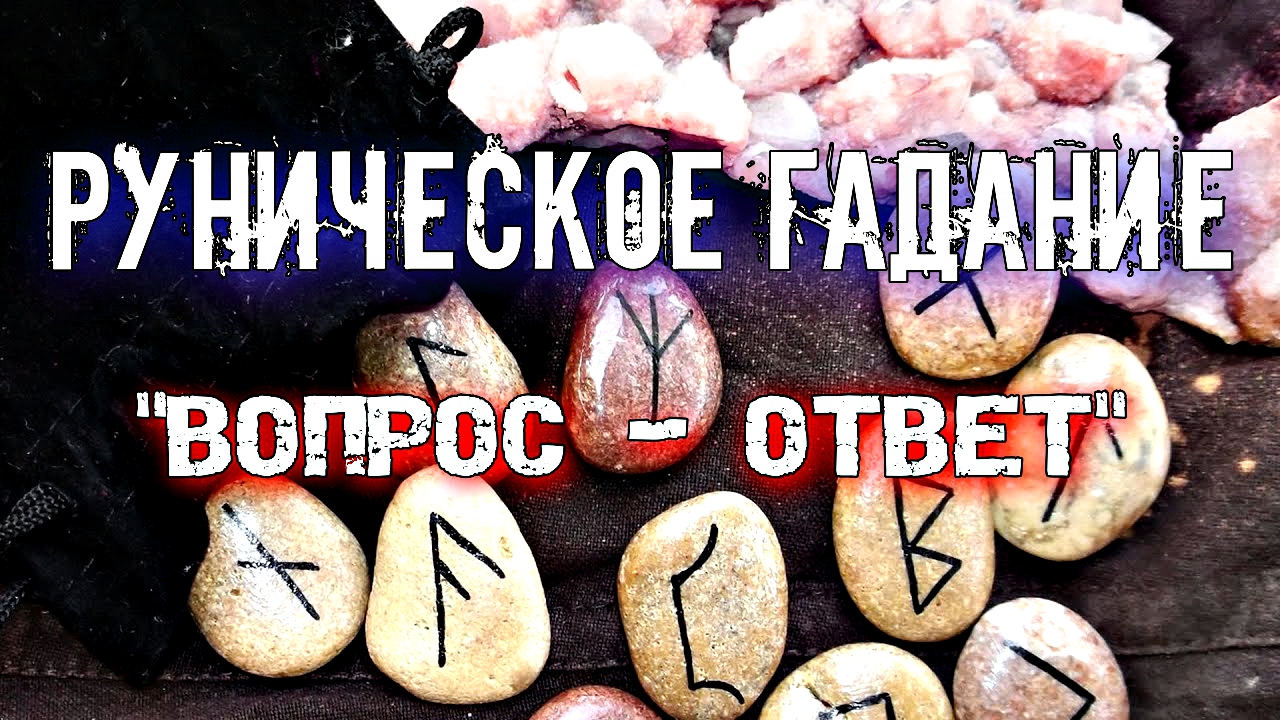 РУНИЧЕСКОЕ ГАДАНИЕ

"ВОПРОС - ОТВЕТ"